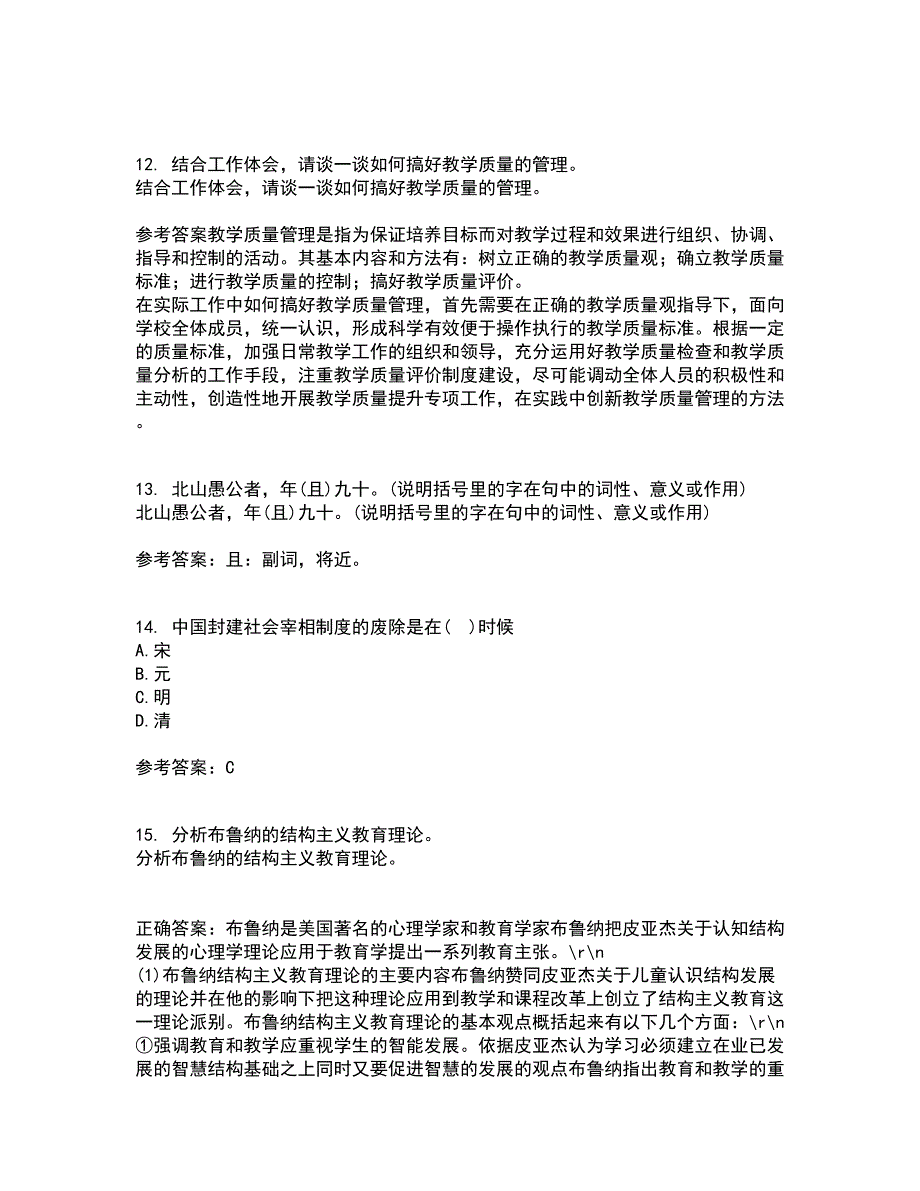 12. 结合工作体会，请谈一谈如何搞好教学质量的管理。
结合工作体会，请谈一谈如何搞好教学质量的管理。

参考答案教学质量管理是指为保证培养目标而对教学过程和效果进行组织、协调、指导和控制的活动。其基本内容和方法有：树立正确的教学质量观；确立教学质量标准；进行教学质量的控制；搞好教学质量评价。
在实际工作中如何搞好教学质量管理，首先需要在正确的教学质量观指导下，面向学校全体成员，统一认识，形成科学有效便于操作执行的教学质量标准。根据一定的质量标准，加强日常教学工作的组织和领导，充分运用好教学质量检查和教学质量分析的工作手段，注重教学质量评价制度建设，尽可能调动全体人员的积极性和主动性，创造性地开展教学质量提升专项工作，在实践中创新教学质量管理的方法。

13. 北山愚公者，年(且)九十。(说明括号里的字在句中的词性、意义或作用)
北山愚公者，年(且)九十。(说明括号里的字在句中的词性、意义或作用)

参考答案：且：副词，将近。

14. 中国封建社会宰相制度的废除是在( )时候
A.宋
B.元
C.明
D.清

参考答案：C

15. 分析布鲁纳的结构主义教育理论。
分析布鲁纳的结构主义教育理论。

正确答案：布鲁纳是美国著名的心理学家和教育学家布鲁纳把皮亚杰关于认知结构发展的心理学理论应用于教育学提出一系列教育主张。\r\n
(1)布鲁纳结构主义教育理论的主要内容布鲁纳赞同皮亚杰关于儿童认识结构发展的理论并在他的影响下把这种理论应用到教学和课程改革上创立了结构主义教育这一理论派别。布鲁纳结构主义教育理论的基本观点概括起来有以下几个方面：\r\n
①强调教育和教学应重视学生的智能发展。依据皮亚杰认为学习必须建立在业已发展的智慧结构基础之上同时又要促进智慧的发展的观点布鲁纳指出教育和教学的重